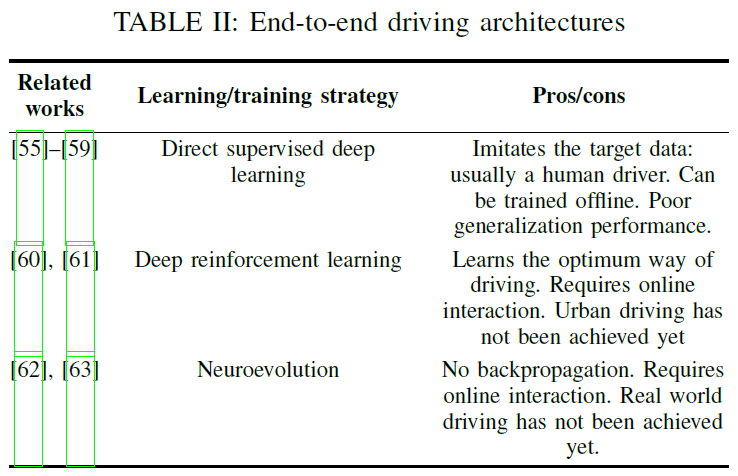 TABLE II: End-to-end driving architectures

| Related works | Learning/training strategy | Pros/cons |
|---|---|---|
| [55]–[59] | Direct supervised deep learning | Imitates the target data: usually a human driver. Can be trained offline. Poor generalization performance. |
| [60], [61] | Deep reinforcement learning | Learns the optimum way of driving. Requires online interaction. Urban driving has not been achieved yet |
| [62], [63] | Neuroevolution | No backpropagation. Requires online interaction. Real world driving has not been achieved yet. |